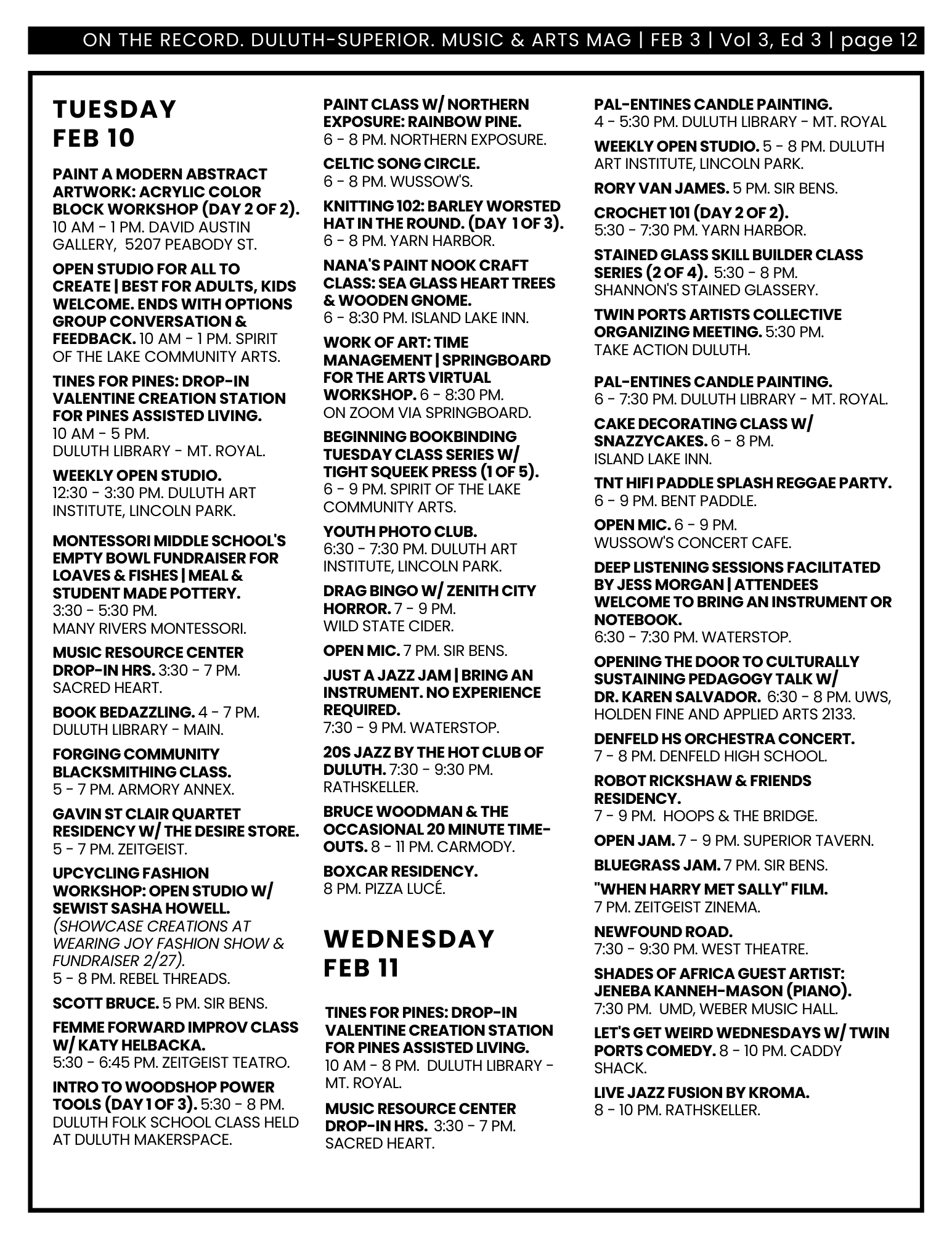 ON THE RECORD. DULUTH-SUPERIOR. MUSIC & ARTS MAG | FEB 3 | Vol 3, Ed 3 | page 12

TUESDAY FEB 10

PAINT A MODERN ABSTRACT ARTWORK: ACRYLIC COLOR BLOCK WORKSHOP (DAY 2 OF 2). 10 AM - 1 PM. DAVID AUSTIN GALLERY, 5207 PEABODY ST.

OPEN STUDIO FOR ALL TO CREATE | BEST FOR ADULTS, KIDS WELCOME. ENDS WITH OPTIONS GROUP CONVERSATION & FEEDBACK. 10 AM - 1 PM. SPIRIT OF THE LAKE COMMUNITY ARTS.

TINES FOR PINES: DROP-IN VALENTINE CREATION STATION FOR PINES ASSISTED LIVING. 10 AM - 5 PM. DULUTH LIBRARY - MT. ROYAL.

WEEKLY OPEN STUDIO. 12:30 - 3:30 PM. DULUTH ART INSTITUTE, LINCOLN PARK.

MONTESSORI MIDDLE SCHOOL'S EMPTY BOWL FUNDRAISER FOR LOAVES & FISHES | MEAL & STUDENT MADE POTTERY. 3:30 - 5:30 PM. MANY RIVERS MONTESSORI.

MUSIC RESOURCE CENTER DROP-IN HRS. 3:30 - 7 PM. SACRED HEART.

BOOK BEDAZZLING. 4 - 7 PM. DULUTH LIBRARY - MAIN.

FORGING COMMUNITY BLACKSMITHING CLASS. 5 - 7 PM. ARMORY ANNEX.

GAVIN ST CLAIR QUARTET RESIDENCY W/ THE DESIRE STORE. 5 - 7 PM. ZEITGEIST.

UPCYCLING FASHION WORKSHOP: OPEN STUDIO W/ SEWIST SASHA HOWELL. (SHOWCASE CREATIONS AT WEARING JOY FASHION SHOW & FUNDRAISER 2/27). 5 - 8 PM. REBEL THREADS.

SCOTT BRUCE. 5 PM. SIR BENS.

FEMME FORWARD IMPROV CLASS W/ KATY HELBACKA. 5:30 - 6:45 PM. ZEITGEIST TEATRO.

INTRO TO WOODSHOP POWER TOOLS (DAY 1 OF 3). 5:30 - 8 PM. DULUTH FOLK SCHOOL CLASS HELD AT DULUTH MAKERSPACE.

PAINT CLASS W/ NORTHERN EXPOSURE: RAINBOW PINE. 6 - 8 PM. NORTHERN EXPOSURE.

CELTIC SONG CIRCLE. 6 - 8 PM. WUSSOW'S.

KNITTING 102: BARLEY WORSTED HAT IN THE ROUND. (DAY 1 OF 3). 6 - 8 PM. YARN HARBOR.

NANA'S PAINT NOOK CRAFT CLASS: SEA GLASS HEART TREES & WOODEN GNOME. 6 - 8:30 PM. ISLAND LAKE INN.

WORK OF ART: TIME MANAGEMENT | SPRINGBOARD FOR THE ARTS VIRTUAL WORKSHOP. 6 - 8:30 PM. ON ZOOM VIA SPRINGBOARD.

BEGINNING BOOKBINDING TUESDAY CLASS SERIES W/ TIGHT SQUEEK PRESS (1 OF 5). 6 - 9 PM. SPIRIT OF THE LAKE COMMUNITY ARTS.

YOUTH PHOTO CLUB. 6:30 - 7:30 PM. DULUTH ART INSTITUTE, LINCOLN PARK.

DRAG BINGO W/ ZENITH CITY HORROR. 7 - 9 PM. WILD STATE CIDER.

OPEN MIC. 7 PM. SIR BENS.

JUST A JAZZ JAM | BRING AN INSTRUMENT. NO EXPERIENCE REQUIRED. 7:30 - 9 PM. WATERSTOP.

20S JAZZ BY THE HOT CLUB OF DULUTH. 7:30 - 9:30 PM. RATHSKELLER.

BRUCE WOODMAN & THE OCCASIONAL 20 MINUTE TIME-OUTS. 8 - 11 PM. CARMODY.

BOXCAR RESIDENCY. 8 PM. PIZZA LUCÉ.

WEDNESDAY FEB 11

TINES FOR PINES: DROP-IN VALENTINE CREATION STATION FOR PINES ASSISTED LIVING. 10 AM - 8 PM. DULUTH LIBRARY - MT. ROYAL.

MUSIC RESOURCE CENTER DROP-IN HRS. 3:30 - 7 PM. SACRED HEART.

PAL-ENTINES CANDLE PAINTING. 4 - 5:30 PM. DULUTH LIBRARY - MT. ROYAL

WEEKLY OPEN STUDIO. 5 - 8 PM. DULUTH ART INSTITUTE, LINCOLN PARK.

RORY VAN JAMES. 5 PM. SIR BENS.

CROCHET 101 (DAY 2 OF 2). 5:30 - 7:30 PM. YARN HARBOR.

STAINED GLASS SKILL BUILDER CLASS SERIES (2 OF 4). 5:30 - 8 PM. SHANNON'S STAINED GLASSERY.

TWIN PORTS ARTISTS COLLECTIVE ORGANIZING MEETING. 5:30 PM. TAKE ACTION DULUTH.

PAL-ENTINES CANDLE PAINTING. 6 - 7:30 PM. DULUTH LIBRARY - MT. ROYAL.

CAKE DECORATING CLASS W/ SNAZZYCAKES. 6 - 8 PM. ISLAND LAKE INN.

TNT HIFI PADDLE SPLASH REGGAE PARTY. 6 - 9 PM. BENT PADDLE.

OPEN MIC. 6 - 9 PM. WUSSOW'S CONCERT CAFE.

DEEP LISTENING SESSIONS FACILITATED BY JESS MORGAN | ATTENDEES WELCOME TO BRING AN INSTRUMENT OR NOTEBOOK. 6:30 - 7:30 PM. WATERSTOP.

OPENING THE DOOR TO CULTURALLY SUSTAINING PEDAGOGY TALK W/ DR. KAREN SALVADOR. 6:30 - 8 PM. UWS, HOLDEN FINE AND APPLIED ARTS 2133.

DENFELD HS ORCHESTRA CONCERT. 7 - 8 PM. DENFELD HIGH SCHOOL.

ROBOT RICKSHAW & FRIENDS RESIDENCY. 7 - 9 PM. HOOPS & THE BRIDGE.

OPEN JAM. 7 - 9 PM. SUPERIOR TAVERN.

BLUEGRASS JAM. 7 PM. SIR BENS.

"WHEN HARRY MET SALLY" FILM. 7 PM. ZEITGEIST ZINEMA.

NEWFOUND ROAD. 7:30 - 9:30 PM. WEST THEATRE.

SHADES OF AFRICA GUEST ARTIST: JENEBA KANNEH-MASON (PIANO). 7:30 PM. UMD, WEBER MUSIC HALL.

LET'S GET WEIRD WEDNESDAYS W/ TWIN PORTS COMEDY. 8 - 10 PM. CADDY SHACK.

LIVE JAZZ FUSION BY KROMA. 8 - 10 PM. RATHSKELLER.